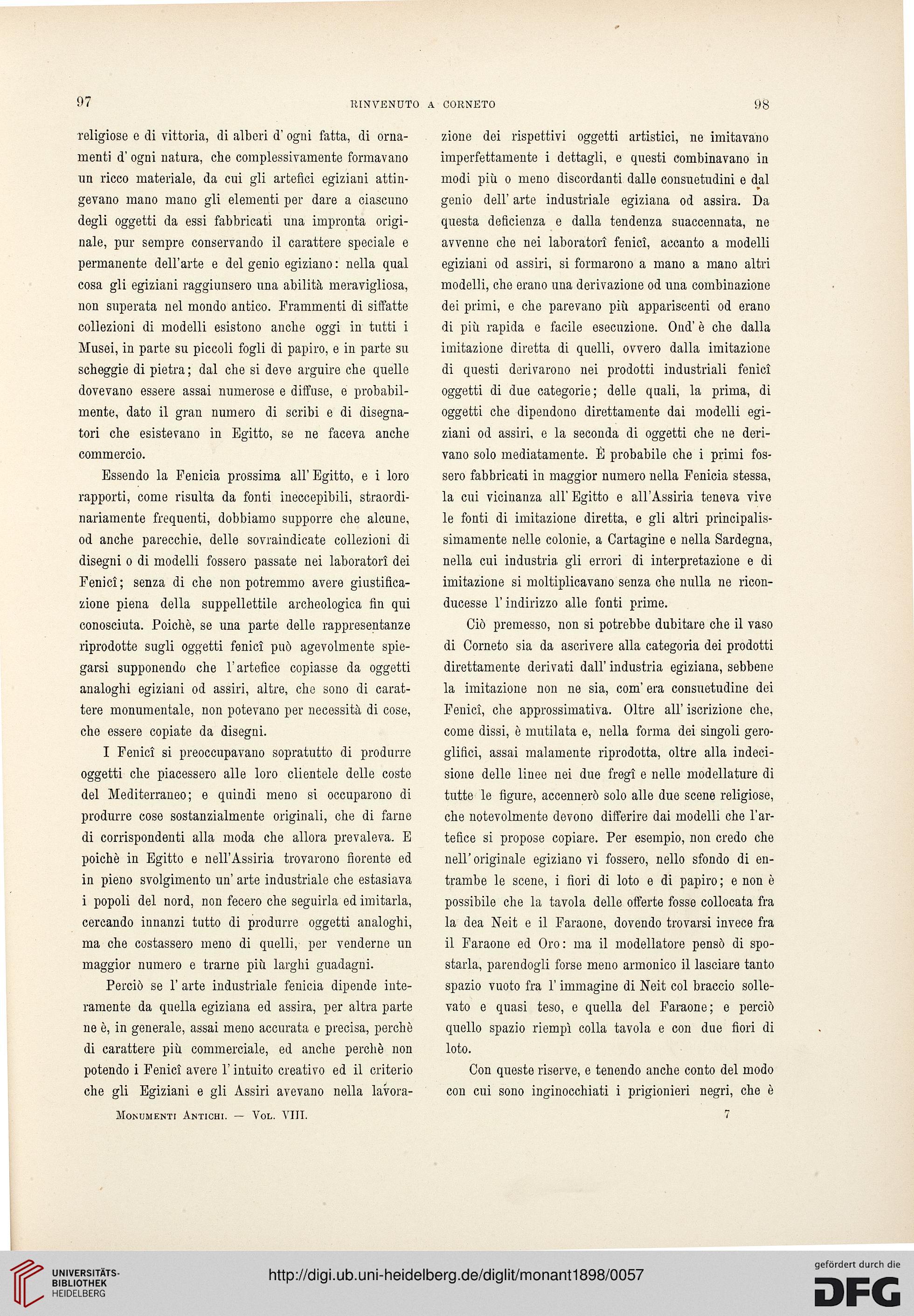 97 RINVENUTO A CORNETO 98

religiose e di vittoria, di alberi d'ogni fatta, di ornamenti d'ogni natura, che complessivamente formavano un ricco materiale, da cui gli artefici egiziani attingevano mano mano gli elementi per dare a ciascuno degli oggetti da essi fabbricati una impronta originale, pur sempre conservando il carattere speciale e permanente dell'arte e del genio egiziano: nella qual cosa gli egiziani raggiunsero una abilità meravigliosa, non superata nel mondo antico. Frammenti di siffatte collezioni di modelli esistono anche oggi in tutti i Musei, in parte su piccoli fogli di papiro, e in parte su scheggie di pietra; dal che si deve arguire che quelle dovevano essere assai numerose e diffuse, e probabilmente, dato il gran numero di scribi e di disegnatori che esistevano in Egitto, se ne faceva anche commercio.

Essendo la Fenicia prossima all'Egitto, e i loro rapporti, come risulta da fonti ineccepibili, straordinariamente frequenti, dobbiamo supporre che alcune, od anche parecchie, delle sovraindicate collezioni di disegni o di modelli fossero passate nei laboratorî dei Fenicî; senza di che non potremmo avere giustificazione piena della suppellettile archeologica fin qui conosciuta. Poichè, se una parte delle rappresentanze riprodotte sugli oggetti fenicî può agevolmente spiegarsi supponendo che l'artefice copiasse da oggetti analoghi egiziani od assiri, altre, che sono di carattere monumentale, non potevano per necessità di cose, che essere copiate da disegni.

I Fenicî si preoccupavano sopratutto di produrre oggetti che piacessero alle loro clientele delle coste del Mediterraneo; e quindi meno si occuparono di produrre cose sostanzialmente originali, che di farne di corrispondenti alla moda che allora prevaleva. E poichè in Egitto e nell'Assiria trovarono fiorente ed in pieno svolgimento un'arte industriale che estasiava i popoli del nord, non fecero che seguirla ed imitarla, cercando innanzi tutto di produrre oggetti analoghi, ma che costassero meno di quelli, per venderne un maggior numero e trarne più larghi guadagni.

Perciò se l'arte industriale fenicia dipende interamente da quella egiziana ed assira, per altra parte ne è, in generale, assai meno accurata e precisa, perchè di carattere più commerciale, ed anche perchè non potendo i Fenicî avere l'intuito creativo ed il criterio che gli Egiziani e gli Assiri avevano nella lavorazione dei rispettivi oggetti artistici, ne imitavano imperfettamente i dettagli, e questi combinavano in modi più o meno discordanti dalle consuetudini e dal genio dell'arte industriale egiziana od assira. Da questa deficienza e dalla tendenza suaccennata, ne avvenne che nei laboratorî fenicî, accanto a modelli egiziani od assiri, si formarono a mano a mano altri modelli, che erano una derivazione od una combinazione dei primi, e che parevano più appariscenti od erano di più rapida e facile esecuzione. Ond'è che dalla imitazione diretta di quelli, ovvero dalla imitazione di questi derivarono nei prodotti industriali fenicî oggetti di due categorie; delle quali, la prima, di oggetti che dipendono direttamente dai modelli egiziani od assiri, e la seconda di oggetti che ne derivano solo mediatamente. È probabile che i primi fossero fabbricati in maggior numero nella Fenicia stessa, la cui vicinanza all'Egitto e all'Assiria teneva vive le fonti di imitazione diretta, e gli altri principalissimamente nelle colonie, a Cartagine e nella Sardegna, nella cui industria gli errori di interpretazione e di imitazione si moltiplicavano senza che nulla ne riconducesse l'indirizzo alle fonti prime.

Ciò premesso, non si potrebbe dubitare che il vaso di Corneto sia da ascrivere alla categoria dei prodotti direttamente derivati dall'industria egiziana, sebbene la imitazione non ne sia, com'era consuetudine dei Fenicî, che approssimativa. Oltre all'iscrizione che, come dissi, è mutilata e, nella forma dei singoli geroglifici, assai malamente riprodotta, oltre alla indecisione delle linee nei due fregî e nelle modellature di tutte le figure, accennerò solo alle due scene religiose, che notevolmente devono differire dai modelli che l'artefice si propose copiare. Per esempio, non credo che nell'originale egiziano vi fossero, nello sfondo di entrambe le scene, i fiori di loto e di papiro; e non è possibile che la tavola delle offerte fosse collocata fra la dea Neit e il Faraone, dovendo trovarsi invece fra il Faraone ed Oro: ma il modellatore pensò di spostarla, parendogli forse meno armonico il lasciare tanto spazio vuoto fra l'immagine di Neit col braccio sollevato e quasi teso, e quella del Faraone; e perciò quello spazio riempì colla tavola e con due fiori di loto.

Con queste riserve, e tenendo anche conto del modo con cui sono inginocchiati i prigionieri negri, che è

Monumenti Antichi. — Vol. VIII. 7

UNIVERSITÄTS-BIBLIOTHEK HEIDELBERG
http://digi.ub.uni-heidelberg.de/diglit/monant1898/0057
gefördert durch die DFG